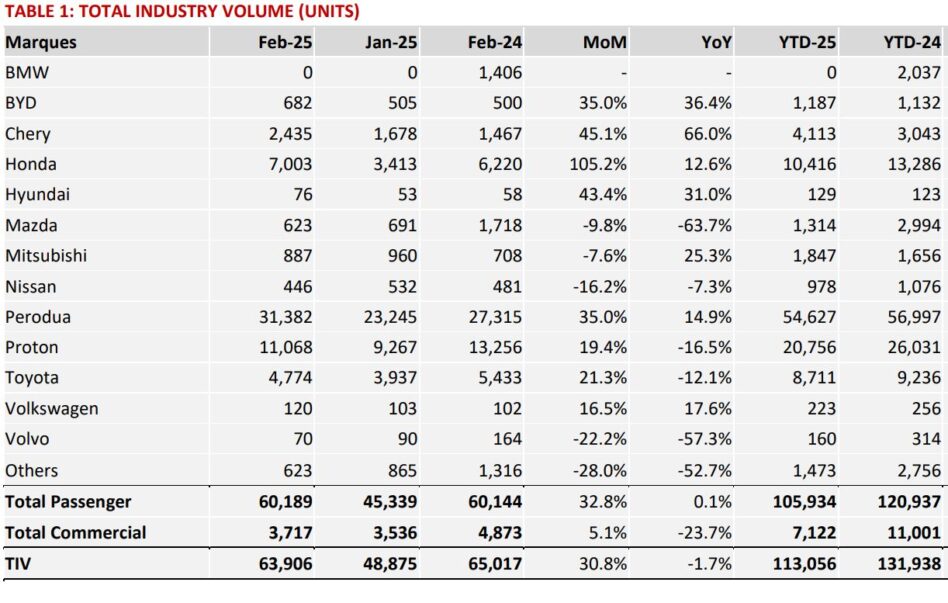 TABLE 1: TOTAL INDUSTRY VOLUME (UNITS)

| Marques | Feb-25 | Jan-25 | Feb-24 | MoM | YoY | YTD-25 | YTD-24 |
|---|---|---|---|---|---|---|---|
| BMW | 0 | 0 | 1,406 | - | - | 0 | 2,037 |
| BYD | 682 | 505 | 500 | 35.0% | 36.4% | 1,187 | 1,132 |
| Chery | 2,435 | 1,678 | 1,467 | 45.1% | 66.0% | 4,113 | 3,043 |
| Honda | 7,003 | 3,413 | 6,220 | 105.2% | 12.6% | 10,416 | 13,286 |
| Hyundai | 76 | 53 | 58 | 43.4% | 31.0% | 129 | 123 |
| Mazda | 623 | 691 | 1,718 | -9.8% | -63.7% | 1,314 | 2,994 |
| Mitsubishi | 887 | 960 | 708 | -7.6% | 25.3% | 1,847 | 1,656 |
| Nissan | 446 | 532 | 481 | -16.2% | -7.3% | 978 | 1,076 |
| Perodua | 31,382 | 23,245 | 27,315 | 35.0% | 14.9% | 54,627 | 56,997 |
| Proton | 11,068 | 9,267 | 13,256 | 19.4% | -16.5% | 20,756 | 26,031 |
| Toyota | 4,774 | 3,937 | 5,433 | 21.3% | -12.1% | 8,711 | 9,236 |
| Volkswagen | 120 | 103 | 102 | 16.5% | 17.6% | 223 | 256 |
| Volvo | 70 | 90 | 164 | -22.2% | -57.3% | 160 | 314 |
| Others | 623 | 865 | 1,316 | -28.0% | -52.7% | 1,473 | 2,756 |
| Total Passenger | 60,189 | 45,339 | 60,144 | 32.8% | 0.1% | 105,934 | 120,937 |
| Total Commercial | 3,717 | 3,536 | 4,873 | 5.1% | -23.7% | 7,122 | 11,001 |
| TIV | 63,906 | 48,875 | 65,017 | 30.8% | -1.7% | 113,056 | 131,938 |